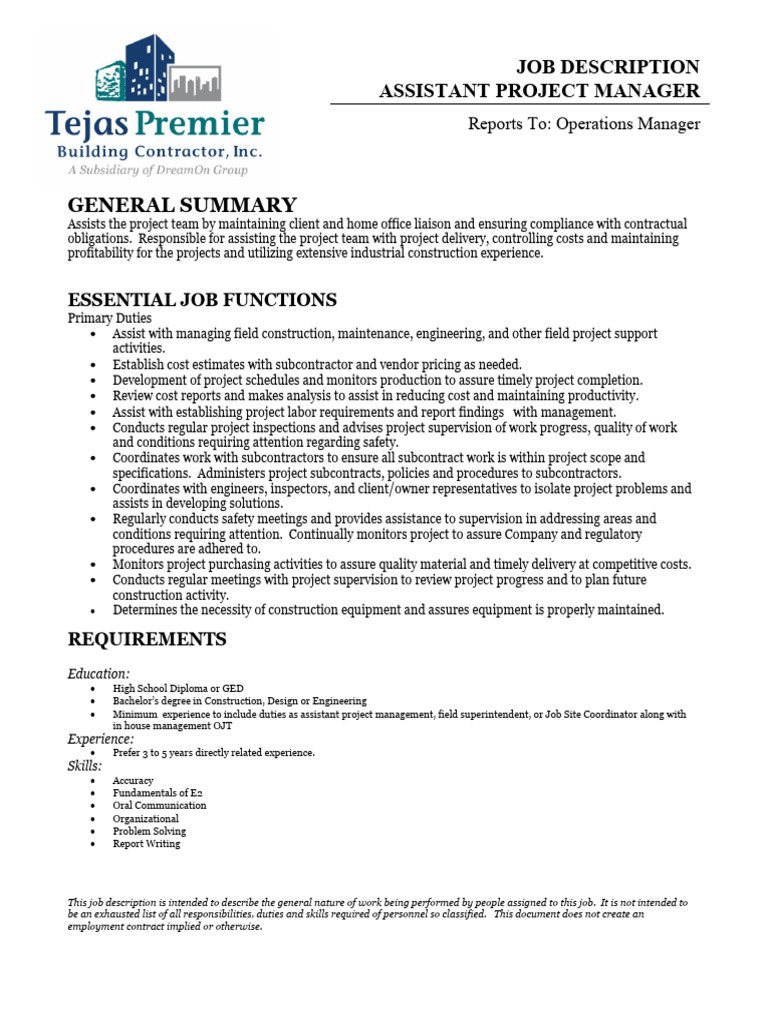 Tejas Premier
Building Contractor, Inc.
A Subsidiary of DreamOn Group

JOB DESCRIPTION
ASSISTANT PROJECT MANAGER

Reports To: Operations Manager

GENERAL SUMMARY
Assists the project team by maintaining client and home office liaison and ensuring compliance with contractual obligations. Responsible for assisting the project team with project delivery, controlling costs and maintaining profitability for the projects and utilizing extensive industrial construction experience.

ESSENTIAL JOB FUNCTIONS
Primary Duties
• Assist with managing field construction, maintenance, engineering, and other field project support activities.
• Establish cost estimates with subcontractor and vendor pricing as needed.
• Development of project schedules and monitors production to assure timely project completion.
• Review cost reports and makes analysis to assist in reducing cost and maintaining productivity.
• Assist with establishing project labor requirements and report findings with management.
• Conducts regular project inspections and advises project supervision of work progress, quality of work and conditions requiring attention regarding safety.
• Coordinates work with subcontractors to ensure all subcontract work is within project scope and specifications. Administers project subcontracts, policies and procedures to subcontractors.
• Coordinates with engineers, inspectors, and client/owner representatives to isolate project problems and assists in developing solutions.
• Regularly conducts safety meetings and provides assistance to supervision in addressing areas and conditions requiring attention. Continually monitors project to assure Company and regulatory procedures are adhered to.
• Monitors project purchasing activities to assure quality material and timely delivery at competitive costs.
• Conducts regular meetings with project supervision to review project progress and to plan future construction activity.
• Determines the necessity of construction equipment and assures equipment is properly maintained.

REQUIREMENTS

Education:
• High School Diploma or GED
• Bachelor's degree in Construction, Design or Engineering
• Minimum experience to include duties as assistant project management, field superintendent, or Job Site Coordinator along with in house management OJT

Experience:
• Prefer 3 to 5 years directly related experience.

Skills:
• Accuracy
• Fundamentals of E2
• Oral Communication
• Organizational
• Problem Solving
• Report Writing

This job description is intended to describe the general nature of work being performed by people assigned to this job. It is not intended to be an exhausted list of all responsibilities, duties and skills required of personnel so classified. This document does not create an employment contract implied or otherwise.